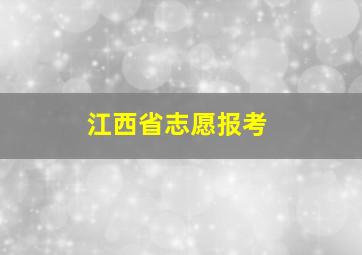 江西省志愿报考